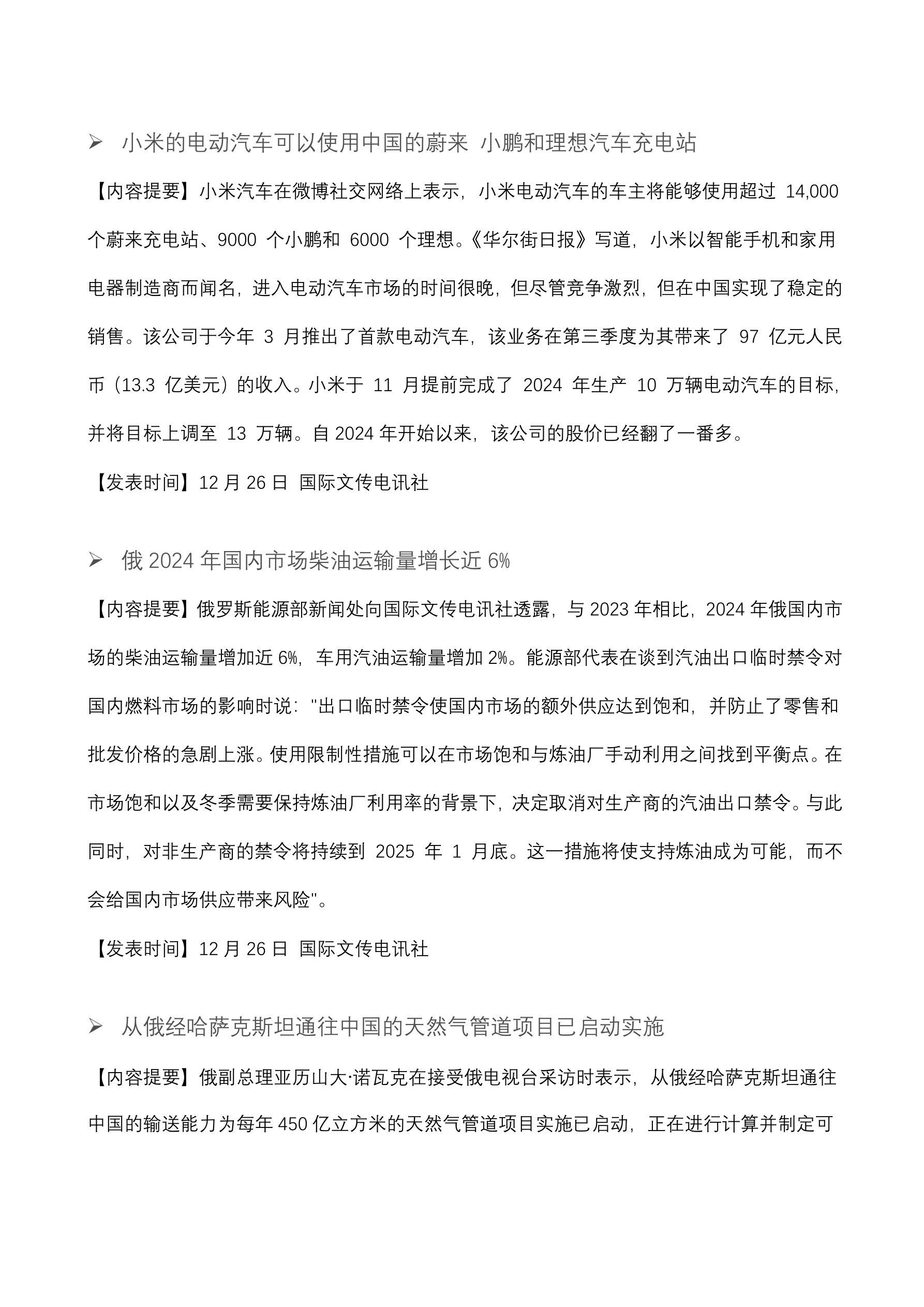 ➢ 小米的电动汽车可以使用中国的蔚来 小鹏和理想汽车充电站

【内容提要】小米汽车在微博社交网络上表示，小米电动汽车的车主将能够使用超过 14,000 个蔚来充电站、9000 个小鹏和 6000 个理想。《华尔街日报》写道，小米以智能手机和家用电器制造商而闻名，进入电动汽车市场的时间很晚，但尽管竞争激烈，但在中国实现了稳定的销售。该公司于今年 3 月推出了首款电动汽车，该业务在第三季度为其带来了 97 亿元人民币（13.3 亿美元）的收入。小米于 11 月提前完成了 2024 年生产 10 万辆电动汽车的目标，并将目标上调至 13 万辆。自 2024 年开始以来，该公司的股价已经翻了一番多。

【发表时间】12 月 26 日 国际文传电讯社

➢ 俄 2024 年国内市场柴油运输量增长近 6%

【内容提要】俄罗斯能源部新闻处向国际文传电讯社透露，与 2023 年相比，2024 年俄国内市场的柴油运输量增加近 6%，车用汽油运输量增加 2%。能源部代表在谈到汽油出口临时禁令对国内燃料市场的影响时说："出口临时禁令使国内市场的额外供应达到饱和，并防止了零售和批发价格的急剧上涨。使用限制性措施可以在市场饱和与炼油厂手动利用之间找到平衡点。在市场饱和以及冬季需要保持炼油厂利用率的背景下，决定取消对生产商的汽油出口禁令。与此同时，对非生产商的禁令将持续到 2025 年 1 月底。这一措施将使支持炼油成为可能，而不会给国内市场供应带来风险"。

【发表时间】12 月 26 日 国际文传电讯社

➢ 从俄经哈萨克斯坦通往中国的天然气管道项目已启动实施

【内容提要】俄副总理亚历山大·诺瓦克在接受俄电视台采访时表示，从俄经哈萨克斯坦通往中国的输送能力为每年 450 亿立方米的天然气管道项目实施已启动，正在进行计算并制定可